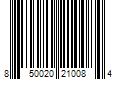 8 50020 21008 4